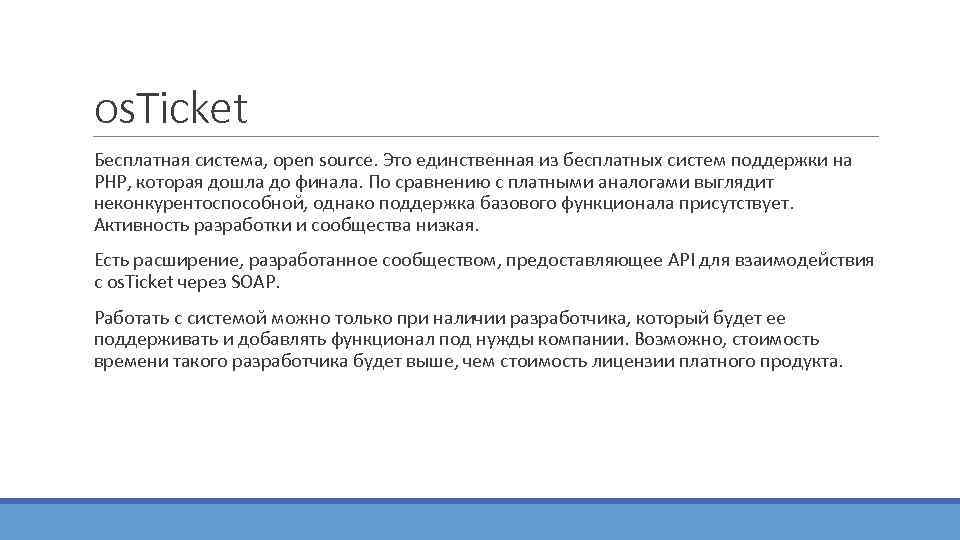 osTicket

Бесплатная система, open source. Это единственная из бесплатных систем поддержки на PHP, которая дошла до финала. По сравнению с платными аналогами выглядит неконкурентоспособной, однако поддержка базового функционала присутствует. Активность разработки и сообщества низкая.

Есть расширение, разработанное сообществом, предоставляющее API для взаимодействия с osTicket через SOAP.

Работать с системой можно только при наличии разработчика, который будет ее поддерживать и добавлять функционал под нужды компании. Возможно, стоимость времени такого разработчика будет выше, чем стоимость лицензии платного продукта.